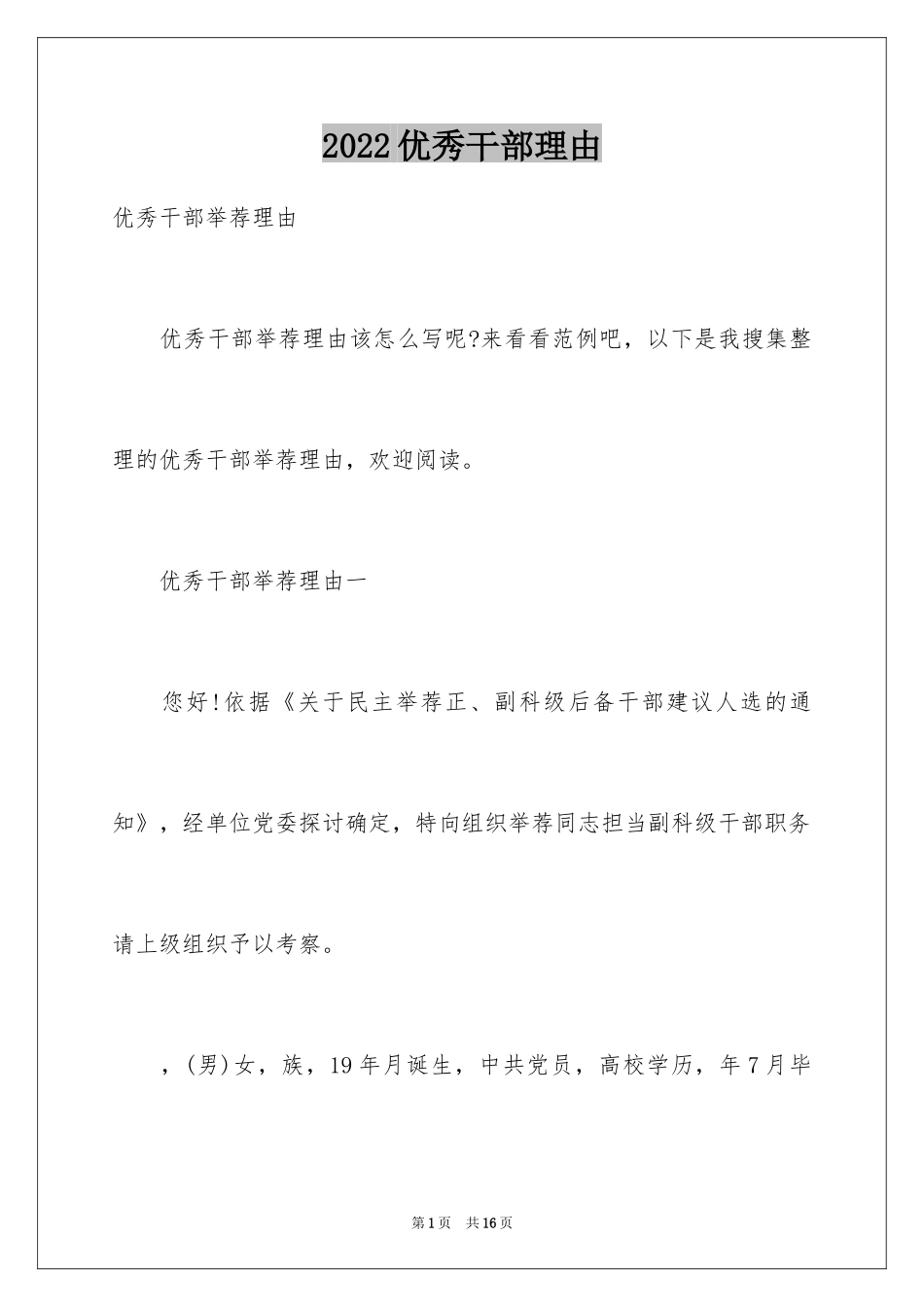 2022优秀干部理由

优秀干部举荐理由

优秀干部举荐理由该怎么写呢?来看看范例吧，以下是我搜集整理的优秀干部举荐理由，欢迎阅读。

优秀干部举荐理由一

您好!依据《关于民主举荐正、副科级后备干部建议人选的通知》，经单位党委探讨确定，特向组织举荐同志担当副科级干部职务请上级组织予以考察。

，(男)女，族，19年月诞生，中共党员，高校学历，年7月毕

第1页 共16页